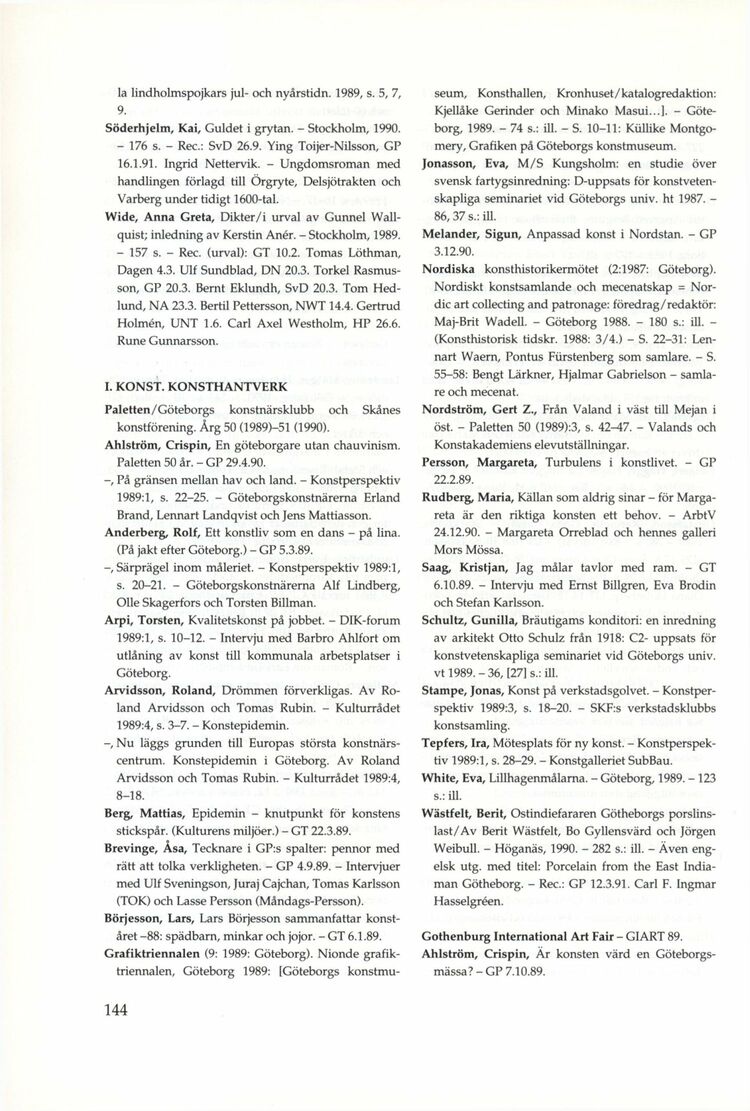 la lindholmspojkars jul- och nyårstidn. 1989, s. 5, 7, 9.

Söderhjelm, Kai, Guldet i grytan. – Stockholm, 1990. – 176 s. – Rec.: SvD 26.9. Ying Toijer-Nilsson, GP 16.1.91. Ingrid Nettervik. – Ungdomsroman med handlingen förlagd till Örgryte, Delsjötrakten och Varberg under tidigt 1600-tal.

Wide, Anna Greta, Dikter/i urval av Gunnel Wallquist; inledning av Kerstin Anér. – Stockholm, 1989. – 157 s. – Rec. (urval): GT 10.2. Tomas Löthman, Dagen 4.3. Ulf Sundblad, DN 20.3. Torkel Rasmusson, GP 20.3. Bernt Eklundh, SvD 20.3. Tom Hedlund, NA 23.3. Bertil Pettersson, NWT 14.4. Gertrud Holmén, UNT 1.6. Carl Axel Westholm, HP 26.6. Rune Gunnarsson.

I. KONST. KONSTHANTVERK

Paletten/Göteborgs konstnärsklubb och Skånes konstförening. Årg 50 (1989)–51 (1990).

Ahlström, Crispin, En göteborgare utan chauvinism. Paletten 50 år. – GP 29.4.90.

–, På gränsen mellan hav och land. – Konstperspektiv 1989:1, s. 22–25. – Göteborgskonstnärerna Erland Brand, Lennart Landqvist och Jens Mattiasson.

Anderberg, Rolf, Ett konstliv som en dans – på lina. (På jakt efter Göteborg.) – GP 5.3.89.

–, Särprägel inom måleriet. – Konstperspektiv 1989:1, s. 20–21. – Göteborgskonstnärerna Alf Lindberg, Olle Skagerfors och Torsten Billman.

Arpi, Torsten, Kvalitetskonst på jobbet. – DIK-forum 1989:1, s. 10–12. – Intervju med Barbro Ahlfort om utlåning av konst till kommunala arbetsplatser i Göteborg.

Arvidsson, Roland, Drömmen förverkligas. Av Roland Arvidsson och Tomas Rubin. – Kulturrådet 1989:4, s. 3–7. – Konstepidemin.

–, Nu läggs grunden till Europas största konstnärscentrum. Konstepidemin i Göteborg. Av Roland Arvidsson och Tomas Rubin. – Kulturrådet 1989:4, 8–18.

Berg, Mattias, Epidemin – knutpunkt för konstens stickspår. (Kulturens miljöer.) – GT 22.3.89.

Brevinge, Åsa, Tecknare i GP:s spalter: pennor med rätt att tolka verkligheten. – GP 4.9.89. – Intervjuer med Ulf Sveningson, Juraj Cajchan, Tomas Karlsson (TOK) och Lasse Persson (Måndags-Persson).

Börjesson, Lars, Lars Börjesson sammanfattar konståret –88: spädbarn, minkar och jojor. – GT 6.1.89.

Grafiktriennalen (9: 1989: Göteborg). Nionde grafiktriennalen, Göteborg 1989: [Göteborgs konstmuseum, Konsthallen, Kronhuset/katalogredaktion: Kjellåke Gerinder och Minako Masui...]. – Göteborg, 1989. – 74 s.: ill. – S. 10–11: Küllike Montgomery, Grafiken på Göteborgs konstmuseum.

Jonasson, Eva, M/S Kungsholm: en studie över svensk fartygsinredning: D-uppsats för konstvetenskapliga seminariet vid Göteborgs univ. ht 1987. – 86, 37 s.: ill.

Melander, Sigun, Anpassad konst i Nordstan. – GP 3.12.90.

Nordiska konsthistorikermötet (2:1987: Göteborg). Nordiskt konstsamlande och mecenatskap = Nordic art collecting and patronage: föredrag/redaktör: Maj-Brit Wadell. – Göteborg 1988. – 180 s.: ill. – (Konsthistorisk tidskr. 1988: 3/4.) – S. 22–31: Lennart Waern, Pontus Fürstenberg som samlare. – S. 55–58: Bengt Lärkner, Hjalmar Gabrielson – samlare och mecenat.

Nordström, Gert Z., Från Valand i väst till Mejan i öst. – Paletten 50 (1989):3, s. 42–47. – Valands och Konstakademiens elevutställningar.

Persson, Margareta, Turbulens i konstlivet. – GP 22.2.89.

Rudberg, Maria, Källan som aldrig sinar – för Margareta är den riktiga konsten ett behov. – ArbtV 24.12.90. – Margareta Orreblad och hennes galleri Mors Mössa.

Saag, Kristjan, Jag målar tavlor med ram. – GT 6.10.89. – Intervju med Ernst Billgren, Eva Brodin och Stefan Karlsson.

Schultz, Gunilla, Bräutigams konditori: en inredning av arkitekt Otto Schulz från 1918: C2- uppsats för konstvetenskapliga seminariet vid Göteborgs univ. vt 1989. – 36, [27] s.: ill.

Stampe, Jonas, Konst på verkstadsgolvet. – Konstperspektiv 1989:3, s. 18–20. – SKF:s verkstadsklubbs konstsamling.

Tepfers, Ira, Mötesplats för ny konst. – Konstperspektiv 1989:1, s. 28–29. – Konstgalleriet SubBau.

White, Eva, Lillhagenmålarna. – Göteborg, 1989. – 123 s.: ill.

Wästfelt, Berit, Ostindiefararen Götheborgs porslinslast/Av Berit Wästfelt, Bo Gyllensvärd och Jörgen Weibull. – Höganäs, 1990. – 282 s.: ill. – Även engelsk utg. med titel: Porcelain from the East Indiaman Götheborg. – Rec.: GP 12.3.91. Carl F. Ingmar Hasselgréen.

Gothenburg International Art Fair – GIART 89.

Ahlström, Crispin, Är konsten värd en Göteborgsmässa? – GP 7.10.89.

144